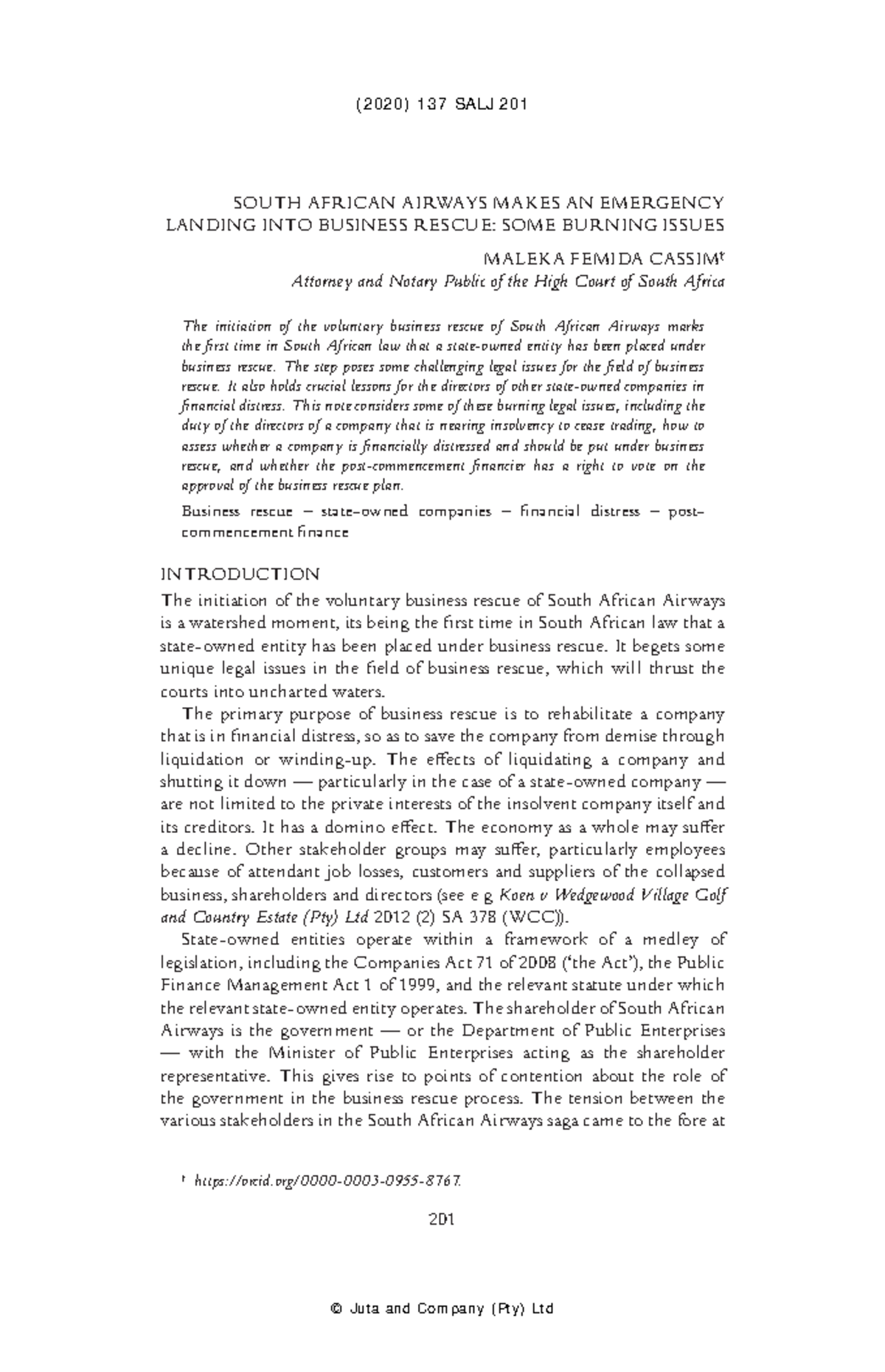 (2020) 137 SALJ 201

SOUTH AFRICAN AIRWAYS MAKES AN EMERGENCY LANDING INTO BUSINESS RESCUE: SOME BURNING ISSUES

MALEKA FEMIDA CASSIM†
Attorney and Notary Public of the High Court of South Africa

The initiation of the voluntary business rescue of South African Airways marks the first time in South African law that a state-owned entity has been placed under business rescue. The step poses some challenging legal issues for the field of business rescue. It also holds crucial lessons for the directors of other state-owned companies in financial distress. This note considers some of these burning legal issues, including the duty of the directors of a company that is nearing insolvency to cease trading, how to assess whether a company is financially distressed and should be put under business rescue, and whether the post-commencement financier has a right to vote on the approval of the business rescue plan.

Business rescue – state-owned companies – financial distress – post-commencement finance

INTRODUCTION

The initiation of the voluntary business rescue of South African Airways is a watershed moment, its being the first time in South African law that a state-owned entity has been placed under business rescue. It begets some unique legal issues in the field of business rescue, which will thrust the courts into uncharted waters.

The primary purpose of business rescue is to rehabilitate a company that is in financial distress, so as to save the company from demise through liquidation or winding-up. The effects of liquidating a company and shutting it down — particularly in the case of a state-owned company — are not limited to the private interests of the insolvent company itself and its creditors. It has a domino effect. The economy as a whole may suffer a decline. Other stakeholder groups may suffer, particularly employees because of attendant job losses, customers and suppliers of the collapsed business, shareholders and directors (see e g Koen v Wedgewood Village Golf and Country Estate (Pty) Ltd 2012 (2) SA 378 (WCC)).

State-owned entities operate within a framework of a medley of legislation, including the Companies Act 71 of 2008 ('the Act'), the Public Finance Management Act 1 of 1999, and the relevant statute under which the relevant state-owned entity operates. The shareholder of South African Airways is the government — or the Department of Public Enterprises — with the Minister of Public Enterprises acting as the shareholder representative. This gives rise to points of contention about the role of the government in the business rescue process. The tension between the various stakeholders in the South African Airways saga came to the fore at

† https://orcid.org/0000-0003-0955-8767.

201

© Juta and Company (Pty) Ltd